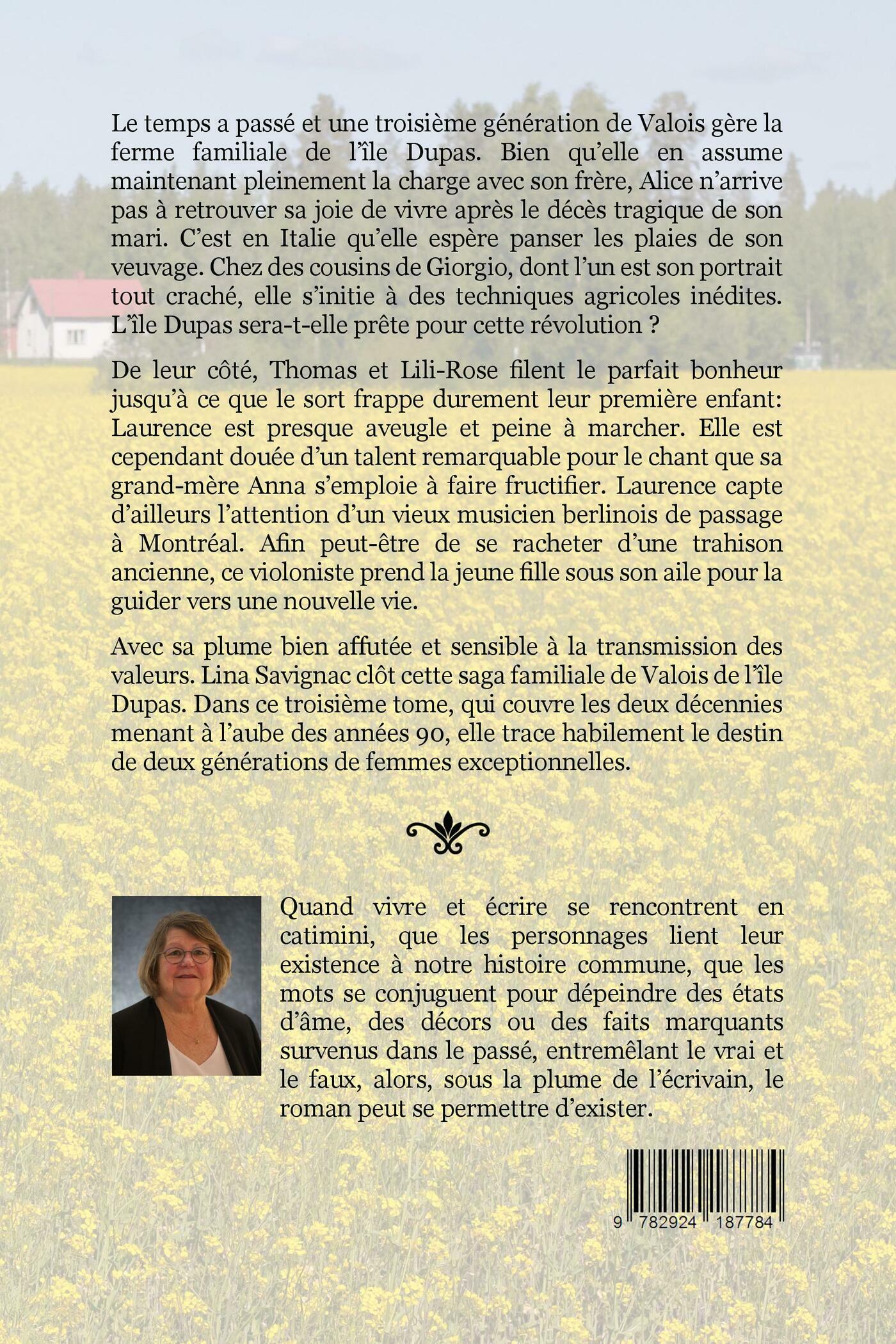 Le temps a passé et une troisième génération de Valois gère la ferme familiale de l'île Dupas. Bien qu'elle en assume maintenant pleinement la charge avec son frère, Alice n'arrive pas à retrouver sa joie de vivre après le décès tragique de son mari. C'est en Italie qu'elle espère panser les plaies de son veuvage. Chez des cousins de Giorgio, dont l'un est son portrait tout craché, elle s'initie à des techniques agricoles inédites. L'île Dupas sera-t-elle prête pour cette révolution ?

De leur côté, Thomas et Lili-Rose filent le parfait bonheur jusqu'à ce que le sort frappe durement leur première enfant: Laurence est presque aveugle et peine à marcher. Elle est cependant douée d'un talent remarquable pour le chant que sa grand-mère Anna s'emploie à faire fructifier. Laurence capte d'ailleurs l'attention d'un vieux musicien berlinois de passage à Montréal. Afin peut-être de se racheter d'une trahison ancienne, ce violoniste prend la jeune fille sous son aile pour la guider vers une nouvelle vie.

Avec sa plume bien affutée et sensible à la transmission des valeurs. Lina Savignac clôt cette saga familiale de Valois de l'île Dupas. Dans ce troisième tome, qui couvre les deux décennies menant à l'aube des années 90, elle trace habilement le destin de deux générations de femmes exceptionnelles.

Quand vivre et écrire se rencontrent en catimini, que les personnages lient leur existence à notre histoire commune, que les mots se conjuguent pour dépeindre des états d'âme, des décors ou des faits marquants survenus dans le passé, entremêlant le vrai et le faux, alors, sous la plume de l'écrivain, le roman peut se permettre d'exister.

9 782924 187784